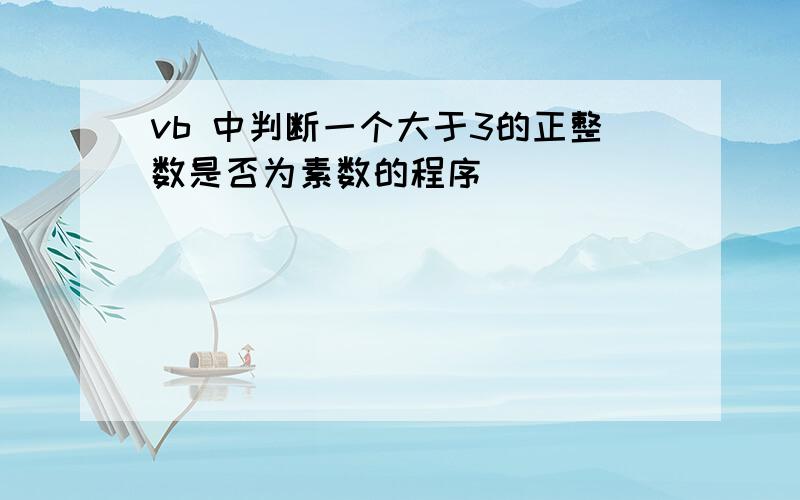 vb 中判断一个大于3的正整数是否为素数的程序